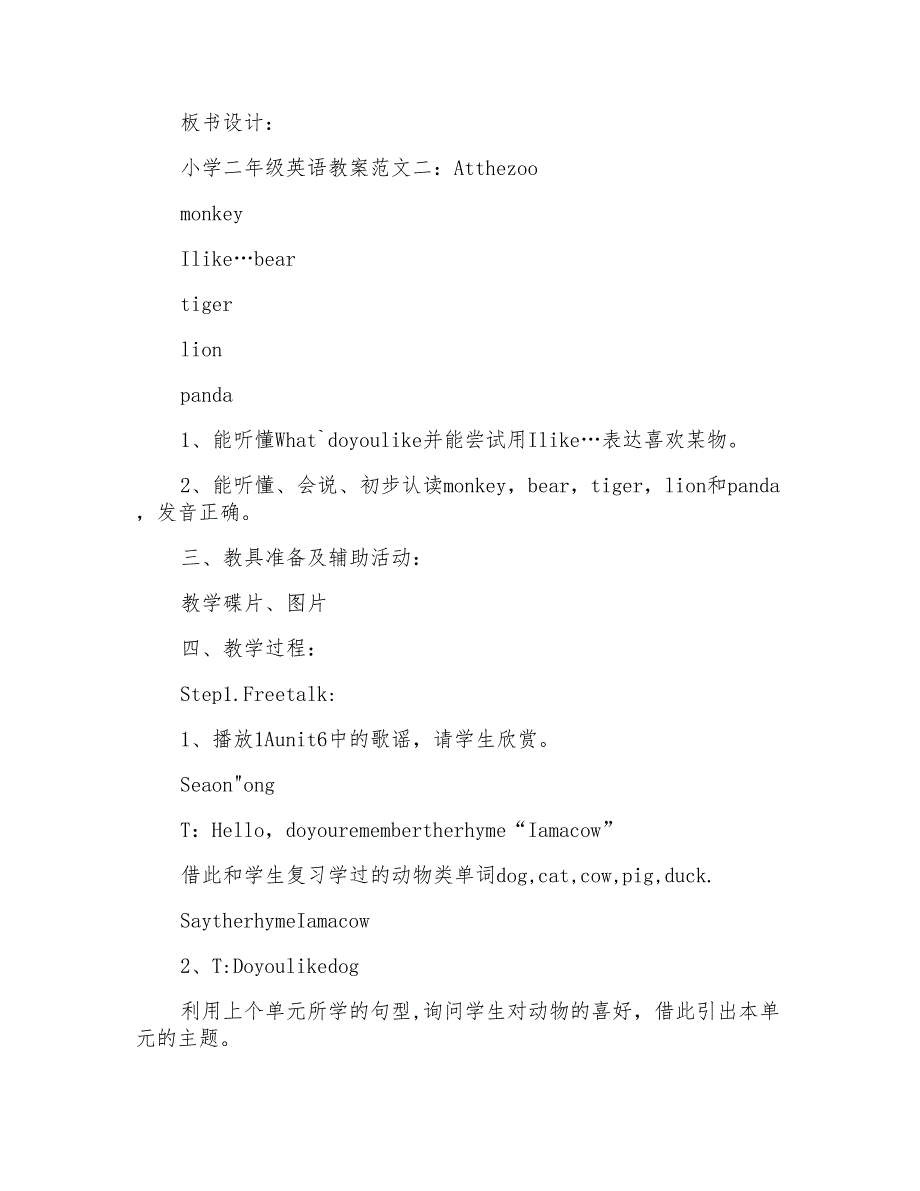 板书设计：

小学二年级英语教案范文二：Atthezoo

monkey

Ilike…bear

tiger

lion

panda

1、能听懂What`doyoulike并能尝试用Ilike…表达喜欢某物。

2、能听懂、会说、初步认读monkey，bear，tiger，lion和panda，发音正确。

三、教具准备及辅助活动：

教学碟片、图片

四、教学过程：

Step1.Freetalk:

1、播放1Aunit6中的歌谣，请学生欣赏。

Seaon"ong

T：Hello，doyouremembertherhyme“Iamacow”

借此和学生复习学过的动物类单词dog,cat,cow,pig,duck.

SaytherhymeIamacow

2、T:Doyoulikedog

利用上个单元所学的句型,询问学生对动物的喜好，借此引出本单元的主题。